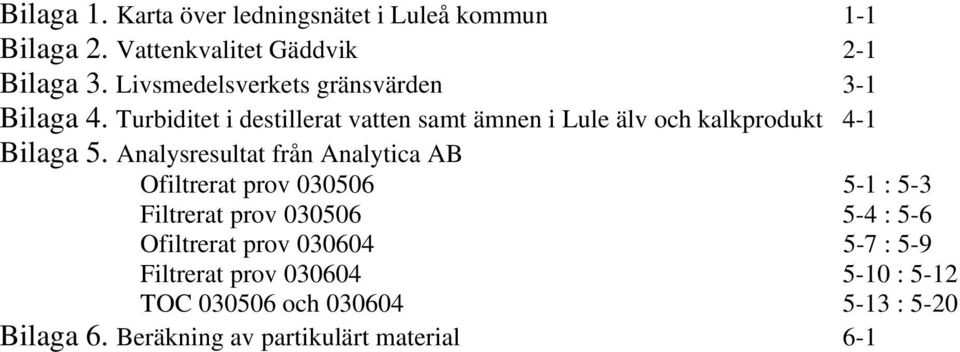 Bilaga 1. Karta över ledningsnätet i Luleå kommun 1-1
Bilaga 2. Vattenkvalitet Gäddvik 2-1
Bilaga 3. Livsmedelsverkets gränsvärden 3-1
Bilaga 4. Turbiditet i destillerat vatten samt ämnen i Lule älv och kalkprodukt 4-1
Bilaga 5. Analysresultat från Analytica AB
Ofiltrerat prov 030506 5-1 : 5-3
Filtrerat prov 030506 5-4 : 5-6
Ofiltrerat prov 030604 5-7 : 5-9
Filtrerat prov 030604 5-10 : 5-12
TOC 030506 och 030604 5-13 : 5-20
Bilaga 6. Beräkning av partikulärt material 6-1